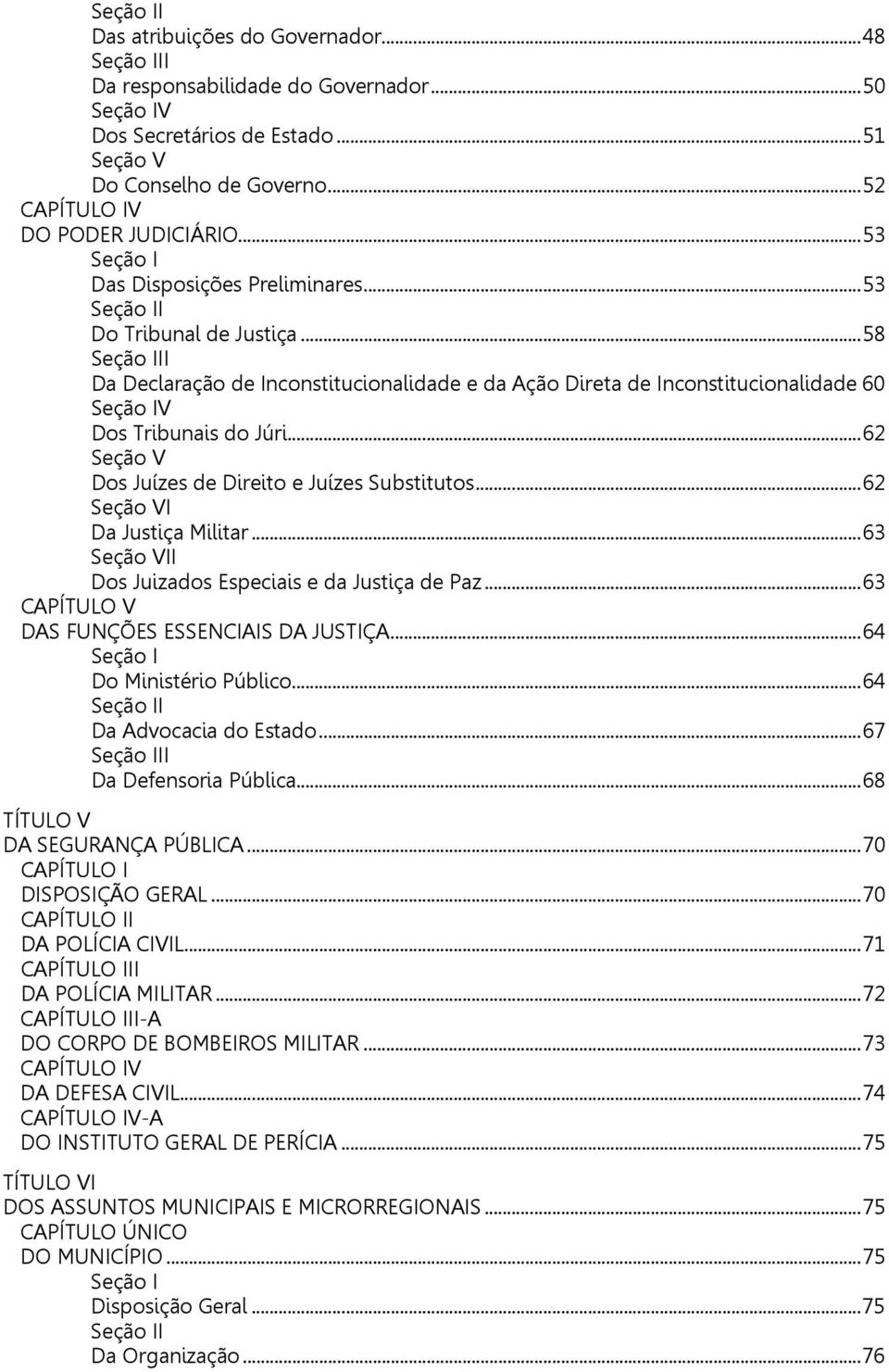 Seção II
Das atribuições do Governador...48
Seção III
Da responsabilidade do Governador...50
Seção IV
Dos Secretários de Estado...51
Seção V
Do Conselho de Governo...52
CAPÍTULO IV
DO PODER JUDICIÁRIO...53
Seção I
Das Disposições Preliminares...53
Seção II
Do Tribunal de Justiça...58
Seção III
Da Declaração de Inconstitucionalidade e da Ação Direta de Inconstitucionalidade 60
Seção IV
Dos Tribunais do Júri...62
Seção V
Dos Juízes de Direito e Juízes Substitutos...62
Seção VI
Da Justiça Militar...63
Seção VII
Dos Juizados Especiais e da Justiça de Paz...63
CAPÍTULO V
DAS FUNÇÕES ESSENCIAIS DA JUSTIÇA...64
Seção I
Do Ministério Público...64
Seção II
Da Advocacia do Estado...67
Seção III
Da Defensoria Pública...68
TÍTULO V
DA SEGURANÇA PÚBLICA...70
CAPÍTULO I
DISPOSIÇÃO GERAL...70
CAPÍTULO II
DA POLÍCIA CIVIL...71
CAPÍTULO III
DA POLÍCIA MILITAR...72
CAPÍTULO III-A
DO CORPO DE BOMBEIROS MILITAR...73
CAPÍTULO IV
DA DEFESA CIVIL...74
CAPÍTULO IV-A
DO INSTITUTO GERAL DE PERÍCIA...75
TÍTULO VI
DOS ASSUNTOS MUNICIPAIS E MICRORREGIONAIS...75
CAPÍTULO ÚNICO
DO MUNICÍPIO...75
Seção I
Disposição Geral...75
Seção II
Da Organização...76